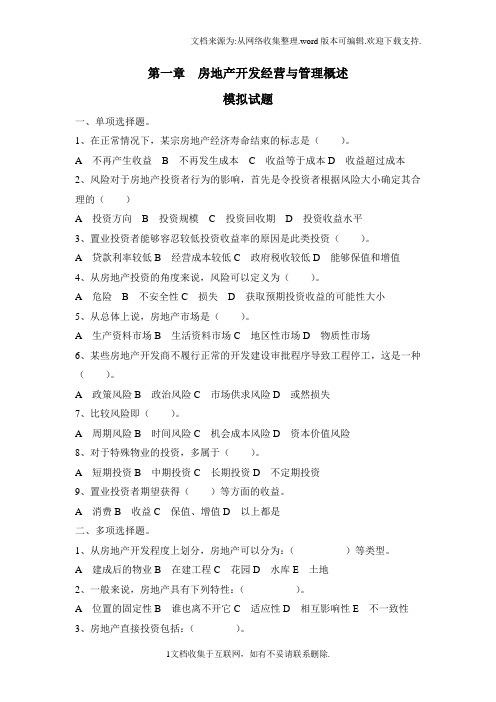 文档来源为:从网络收集整理.word版本可编辑.欢迎下载支持.

第一章　房地产开发经营与管理概述

模拟试题

一、单项选择题。

1、在正常情况下，某宗房地产经济寿命结束的标志是（　　）。

A　不再产生收益　B　不再发生成本　C　收益等于成本 D　收益超过成本

2、风险对于房地产投资者行为的影响，首先是令投资者根据风险大小确定其合理的（　　）

A　投资方向　B　投资规模　C　投资回收期　D　投资收益水平

3、置业投资者能够容忍较低投资收益率的原因是此类投资（　　）。

A　贷款利率较低 B　经营成本较低 C　政府税收较低 D　能够保值和增值

4、从房地产投资的角度来说，风险可以定义为（　　）。

A　危险　B　不安全性 C　损失　D　获取预期投资收益的可能性大小

5、从总体上说，房地产市场是（　　）。

A　生产资料市场 B　生活资料市场 C　地区性市场 D　物质性市场

6、某些房地产开发商不履行正常的开发建设审批程序导致工程停工，这是一种（　　）。

A　政策风险 B　政治风险 C　市场供求风险 D　或然损失

7、比较风险即（　　）。

A　周期风险 B　时间风险 C　机会成本风险 D　资本价值风险

8、对于特殊物业的投资，多属于（　　）。

A　短期投资 B　中期投资 C　长期投资 D　不定期投资

9、置业投资者期望获得（　　）等方面的收益。

A　消费 B　收益 C　保值、增值 D　以上都是

二、多项选择题。

1、从房地产开发程度上划分，房地产可以分为：（　　　　）等类型。

A　建成后的物业 B　在建工程 C　花园 D　水库 E　土地

2、一般来说，房地产具有下列特性：（　　　　）。

A　位置的固定性 B　谁也离不开它 C　适应性 D　相互影响性 E　不一致性

3、房地产直接投资包括：（　　　　）。

1文档收集于互联网，如有不妥请联系删除.